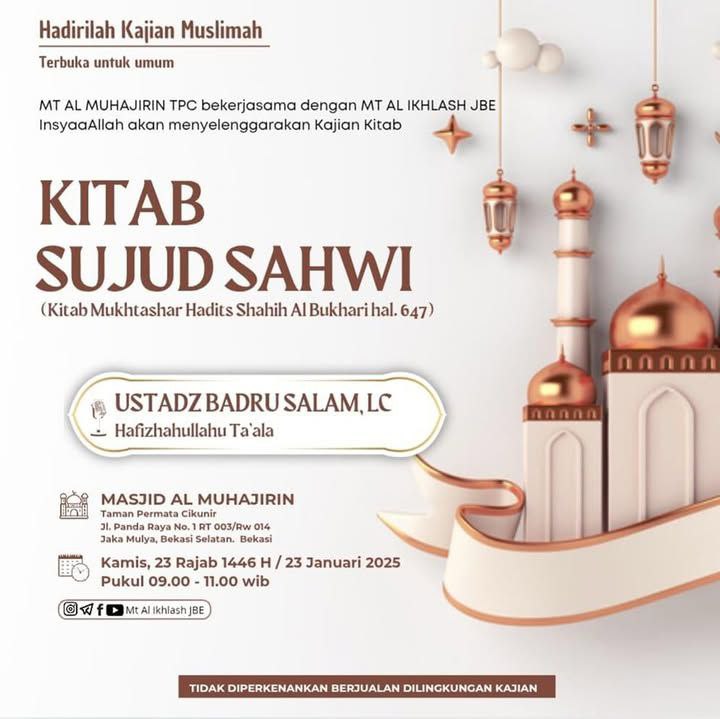 Hadirilah Kajian Muslimah

Terbuka untuk umum

MT AL MUHAJIRIN TPC bekerjasama dengan MT AL IKHLASH JBE InsyaaAllah akan menyelenggarakan Kajian Kitab

KITAB SUJUD SAHWI

(Kitab Mukhtashar Hadits Shahih Al Bukhari hal. 647)

USTADZ BADRU SALAM, LC
Hafizhahullahu Ta'ala

MASJID AL MUHAJIRIN
Taman Permata Cikunir
Jl. Panda Raya No. 1 RT 003/Rw 014
Jaka Mulya, Bekasi Selatan. Bekasi

Kamis, 23 Rajab 1446 H / 23 Januari 2025
Pukul 09.00 - 11.00 wib

Mt Al Ikhlash JBE

TIDAK DIPERKENANKAN BERJUALAN DILINGKUNGAN KAJIAN